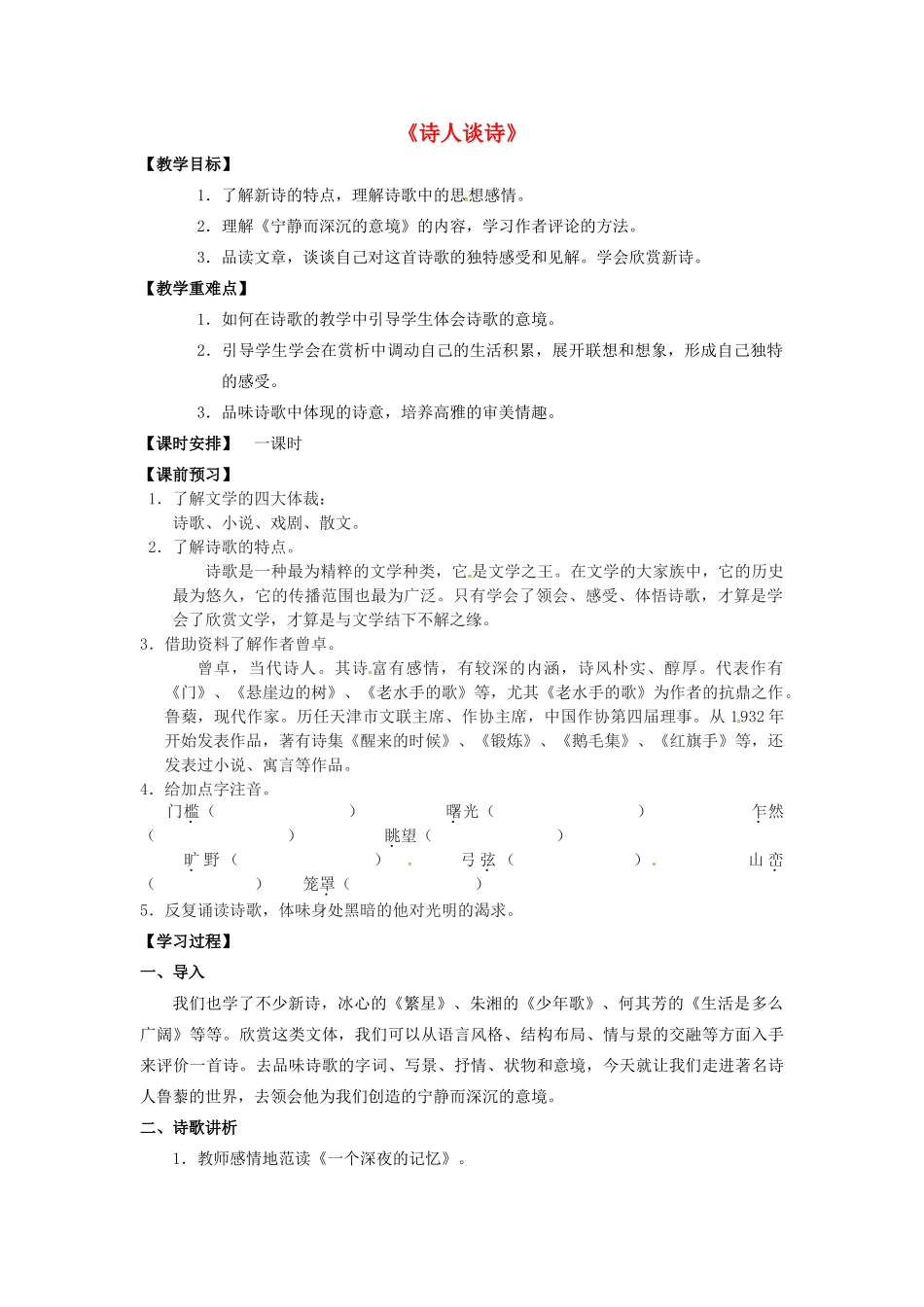 《诗人谈诗》

【教学目标】

1．了解新诗的特点，理解诗歌中的思想感情。

2．理解《宁静而深沉的意境》的内容，学习作者评论的方法。

3．品读文章，谈谈自己对这首诗歌的独特感受和见解。学会欣赏新诗。

【教学重难点】

1．如何在诗歌的教学中引导学生体会诗歌的意境。

2．引导学生学会在赏析中调动自己的生活积累，展开联想和想象，形成自己独特的感受。

3．品味诗歌中体现的诗意，培养高雅的审美情趣。

【课时安排】 一课时

【课前预习】

1．了解文学的四大体裁：

诗歌、小说、戏剧、散文。

2．了解诗歌的特点。

诗歌是一种最为精粹的文学种类，它是文学之王。在文学的大家族中，它的历史最为悠久，它的传播范围也最为广泛。只有学会了领会、感受、体悟诗歌，才算是学会了欣赏文学，才算是与文学结下不解之缘。

3．借助资料了解作者曾卓。

曾卓，当代诗人。其诗富有感情，有较深的内涵，诗风朴实、醇厚。代表作有《门》、《悬崖边的树》、《老水手的歌》等，尤其《老水手的歌》为作者的抗鼎之作。鲁藜，现代作家。历任天津市文联主席、作协主席，中国作协第四届理事。从1932年开始发表作品，著有诗集《醒来的时候》、《锻炼》、《鹅毛集》、《红旗手》等，还发表过小说、寓言等作品。

4．给加点字注音。

门槛（ ） 曙光（ ） 乍然（ ） 眺望（ ）

旷野（ ） 弓弦（ ） 山峦（ ） 笼罩（ ）

5．反复诵读诗歌，体味身处黑暗的他对光明的渴求。

【学习过程】

一、导入

我们也学了不少新诗，冰心的《繁星》、朱湘的《少年歌》、何其芳的《生活是多么广阔》等等。欣赏这类文体，我们可以从语言风格、结构布局、情与景的交融等方面入手来评价一首诗。去品味诗歌的字词、写景、抒情、状物和意境，今天就让我们走进著名诗人鲁藜的世界，去领会他为我们创造的宁静而深沉的意境。

二、诗歌讲析

1．教师感情地范读《一个深夜的记忆》。